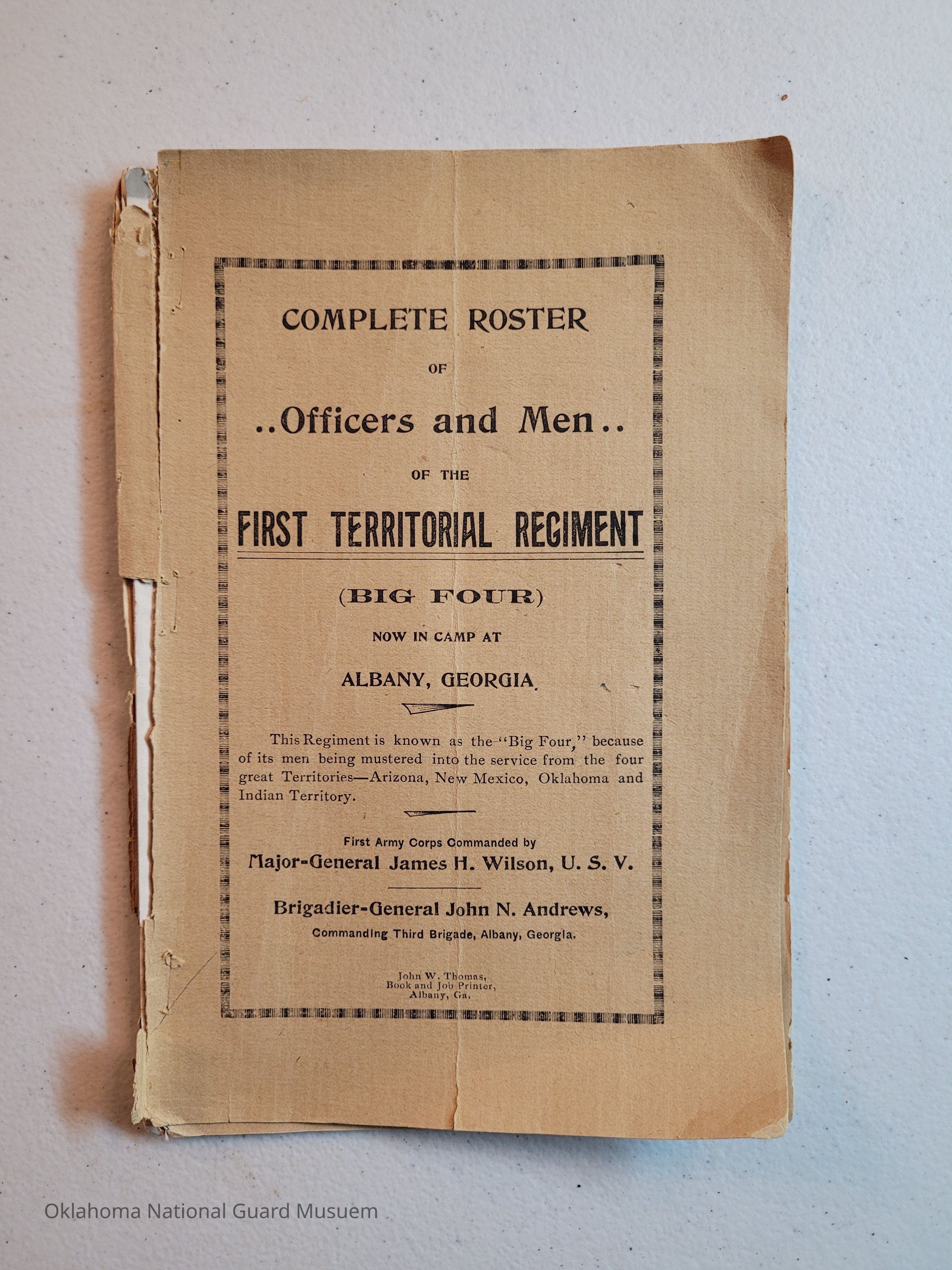 COMPLETE ROSTER

OF

..Officers and Men..

OF THE

FIRST TERRITORIAL REGIMENT

(BIG FOUR)

NOW IN CAMP AT

ALBANY, GEORGIA.

This Regiment is known as the "Big Four," because of its men being mustered into the service from the four great Territories—Arizona, New Mexico, Oklahoma and Indian Territory.

First Army Corps Commanded by
Major-General James H. Wilson, U. S. V.

Brigadier-General John N. Andrews,
Commanding Third Brigade, Albany, Georgia.

John W. Thomas,
Book and Job Printer,
Albany, Ga.

Oklahoma National Guard Musuem